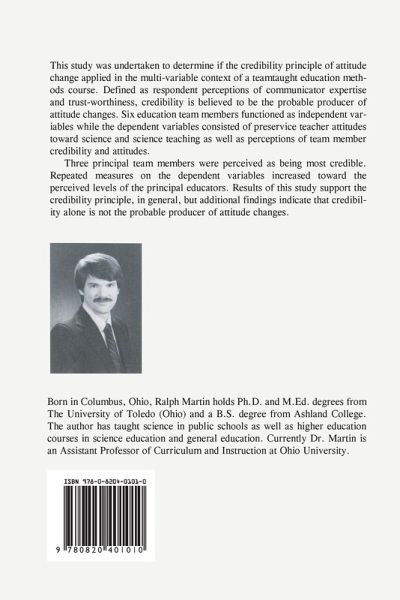 This study was undertaken to determine if the credibility principle of attitude change applied in the multi-variable context of a teamtaught education methods course. Defined as respondent perceptions of communicator expertise and trust-worthiness, credibility is believed to be the probable producer of attitude changes. Six education team members functioned as independent variables while the dependent variables consisted of preservice teacher attitudes toward science and science teaching as well as perceptions of team member credibility and attitudes.

Three principal team members were perceived as being most credible. Repeated measures on the dependent variables increased toward the perceived levels of the principal educators. Results of this study support the credibility principle, in general, but additional findings indicate that credibility alone is not the probable producer of attitude changes.

Born in Columbus, Ohio, Ralph Martin holds Ph.D. and M.Ed. degrees from The University of Toledo (Ohio) and a B.S. degree from Ashland College. The author has taught science in public schools as well as higher education courses in science education and general education. Currently Dr. Martin is an Assistant Professor of Curriculum and Instruction at Ohio University.

ISBN 978-0-8204-0101-0

9 780820 401010